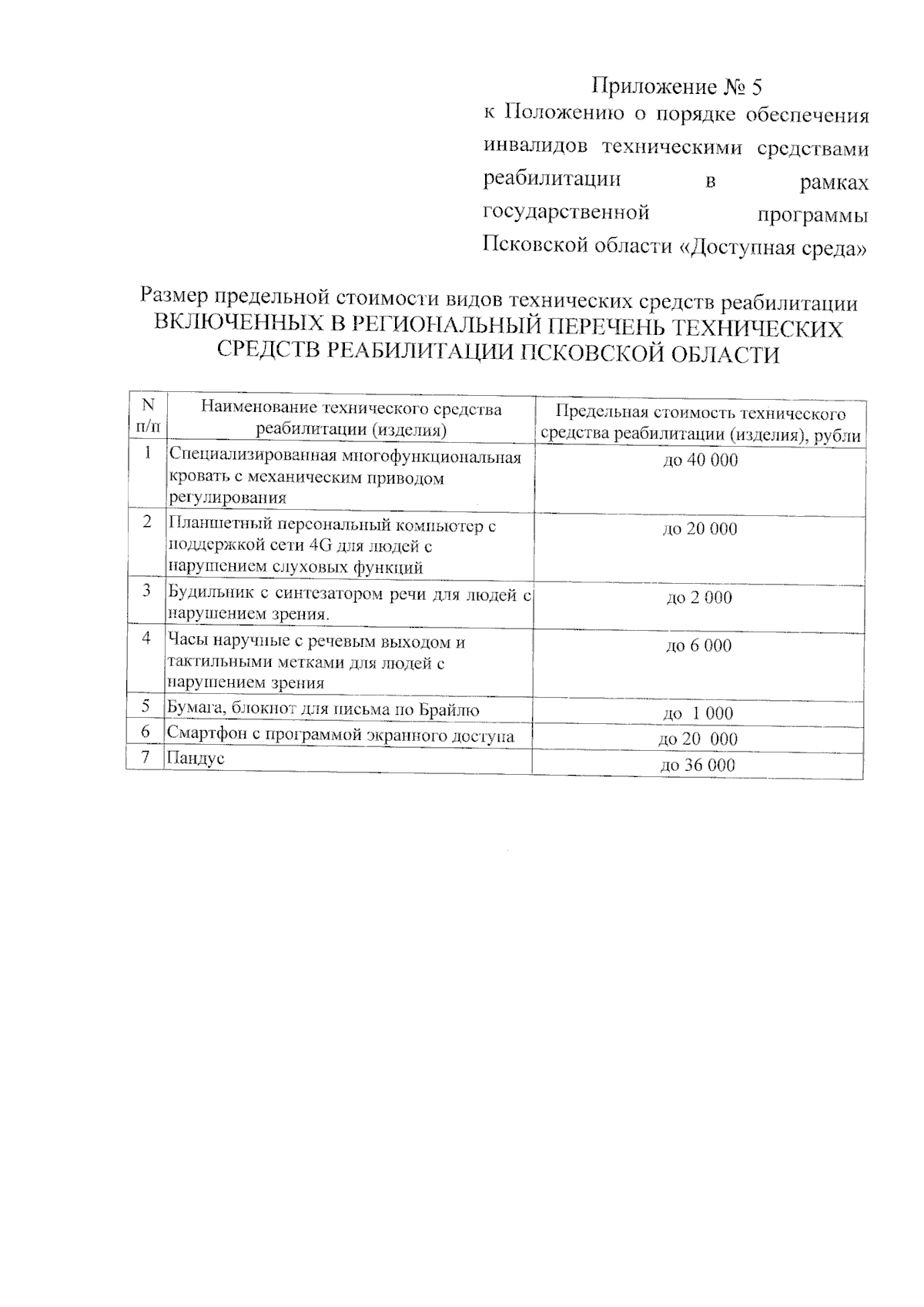 Приложение № 5
к Положению о порядке обеспечения инвалидов техническими средствами реабилитации в рамках государственной программы Псковской области «Доступная среда»

Размер предельной стоимости видов технических средств реабилитации ВКЛЮЧЕННЫХ В РЕГИОНАЛЬНЫЙ ПЕРЕЧЕНЬ ТЕХНИЧЕСКИХ СРЕДСТВ РЕАБИЛИТАЦИИ ПСКОВСКОЙ ОБЛАСТИ

| N п/п | Наименование технического средства реабилитации (изделия) | Предельная стоимость технического средства реабилитации (изделия), рубли |
|---|---|---|
| 1 | Специализированная многофункциональная кровать с механическим приводом регулирования | до 40 000 |
| 2 | Планшетный персональный компьютер с поддержкой сети 4G для людей с нарушением слуховых функций | до 20 000 |
| 3 | Будильник с синтезатором речи для людей с нарушением зрения. | до 2 000 |
| 4 | Часы наручные с речевым выходом и тактильными метками для людей с нарушением зрения | до 6 000 |
| 5 | Бумага, блокнот для письма по Брайлю | до 1 000 |
| 6 | Смартфон с программой экранного доступа | до 20 000 |
| 7 | Пандус | до 36 000 |